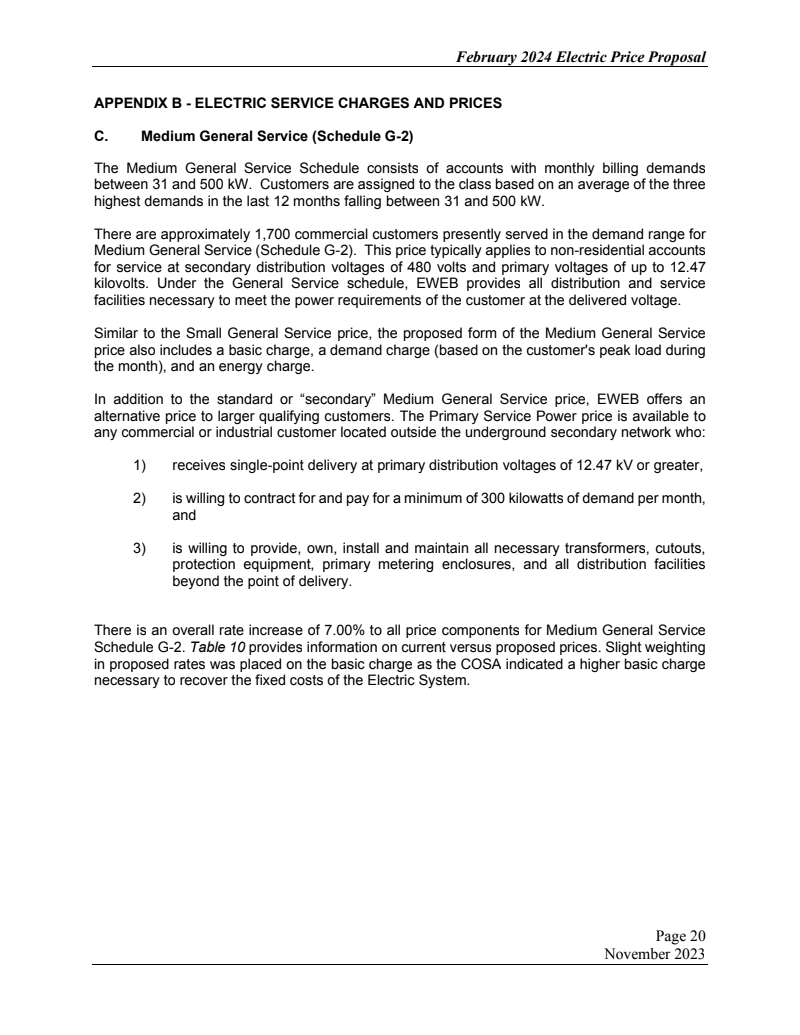 February 2024 Electric Price Proposal

APPENDIX B - ELECTRIC SERVICE CHARGES AND PRICES

C. Medium General Service (Schedule G-2)

The Medium General Service Schedule consists of accounts with monthly billing demands between 31 and 500 kW. Customers are assigned to the class based on an average of the three highest demands in the last 12 months falling between 31 and 500 kW.

There are approximately 1,700 commercial customers presently served in the demand range for Medium General Service (Schedule G-2). This price typically applies to non-residential accounts for service at secondary distribution voltages of 480 volts and primary voltages of up to 12.47 kilovolts. Under the General Service schedule, EWEB provides all distribution and service facilities necessary to meet the power requirements of the customer at the delivered voltage.

Similar to the Small General Service price, the proposed form of the Medium General Service price also includes a basic charge, a demand charge (based on the customer's peak load during the month), and an energy charge.

In addition to the standard or “secondary” Medium General Service price, EWEB offers an alternative price to larger qualifying customers. The Primary Service Power price is available to any commercial or industrial customer located outside the underground secondary network who:

1) receives single-point delivery at primary distribution voltages of 12.47 kV or greater,

2) is willing to contract for and pay for a minimum of 300 kilowatts of demand per month, and

3) is willing to provide, own, install and maintain all necessary transformers, cutouts, protection equipment, primary metering enclosures, and all distribution facilities beyond the point of delivery.

There is an overall rate increase of 7.00% to all price components for Medium General Service Schedule G-2. Table 10 provides information on current versus proposed prices. Slight weighting in proposed rates was placed on the basic charge as the COSA indicated a higher basic charge necessary to recover the fixed costs of the Electric System.

Page 20
November 2023